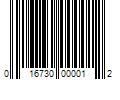 0 16730 00001 2